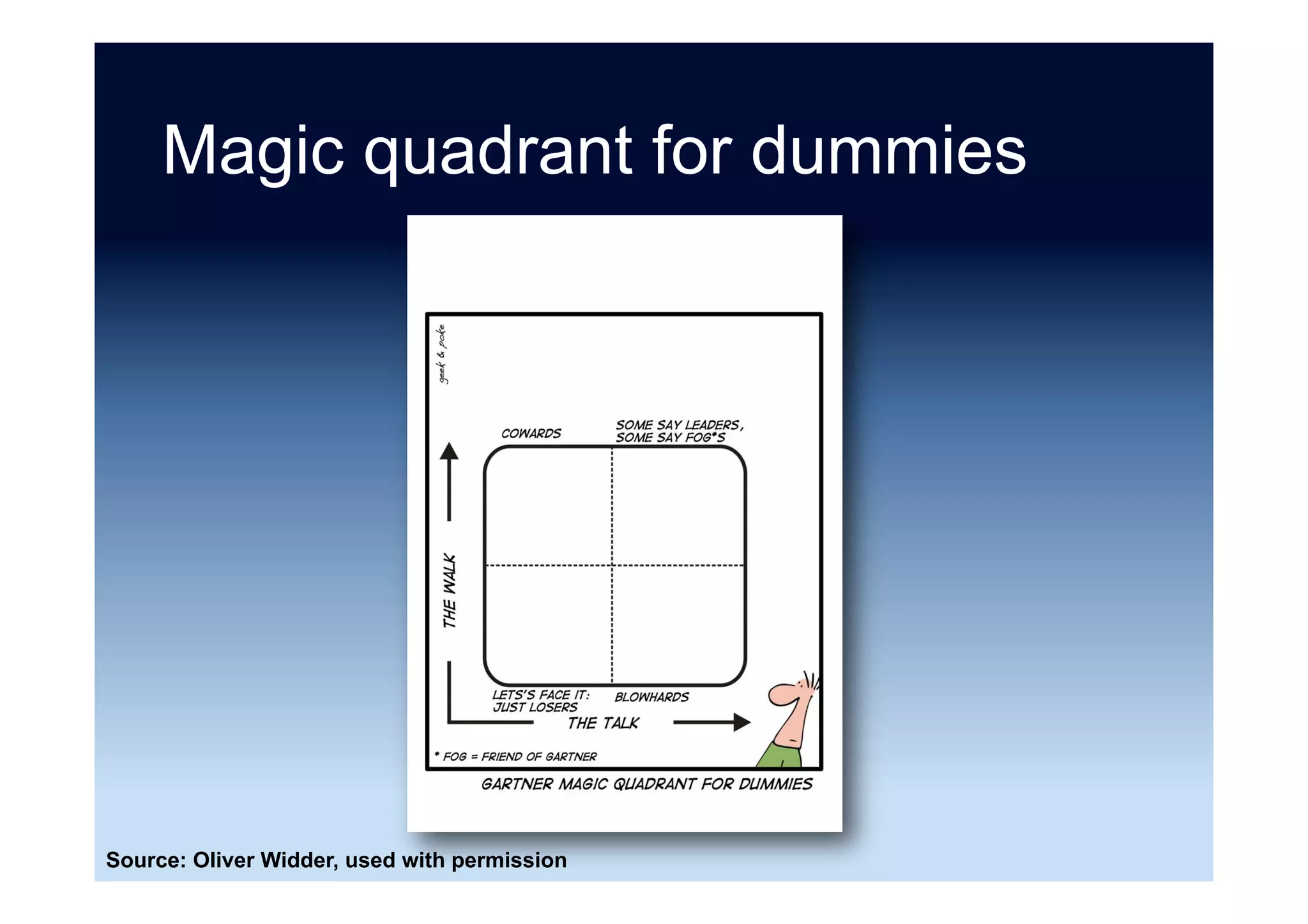 Magic quadrant for dummies

geek & poke

COWARDS

SOME SAY LEADERS, SOME SAY FOG*S

THE WALK

LETS'S FACE IT: JUST LOSERS

BLOWHARDS

THE TALK

* FOG = FRIEND OF GARTNER

GARTNER MAGIC QUADRANT FOR DUMMIES

Source: Oliver Widder, used with permission